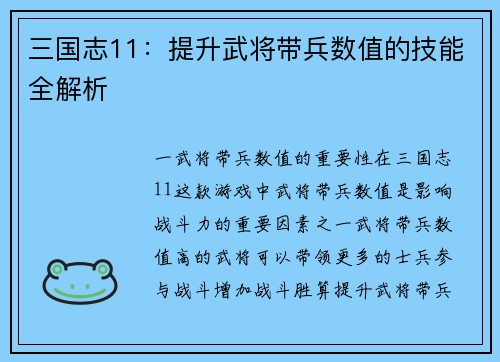 三国志11：提升武将带兵数值的技能全解析

一武将带兵数值的重要性在三国志11这款游戏中武将带兵数值是影响战斗力的重要因素之一武将带兵数值高的武将可以带领更多的士兵参与战斗增加战斗胜算提升武将带兵